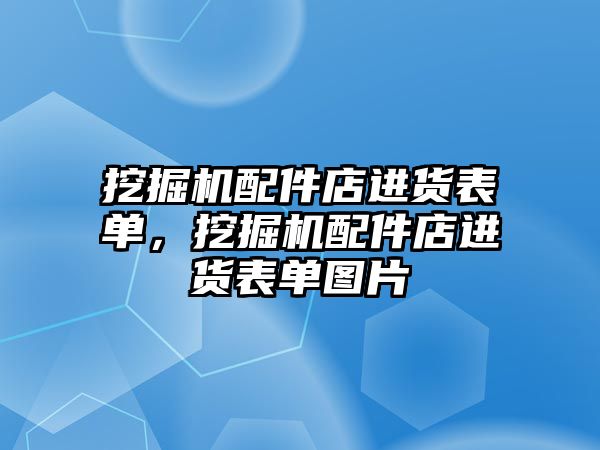 挖掘机配件店进货表单，挖掘机配件店进货表单图片